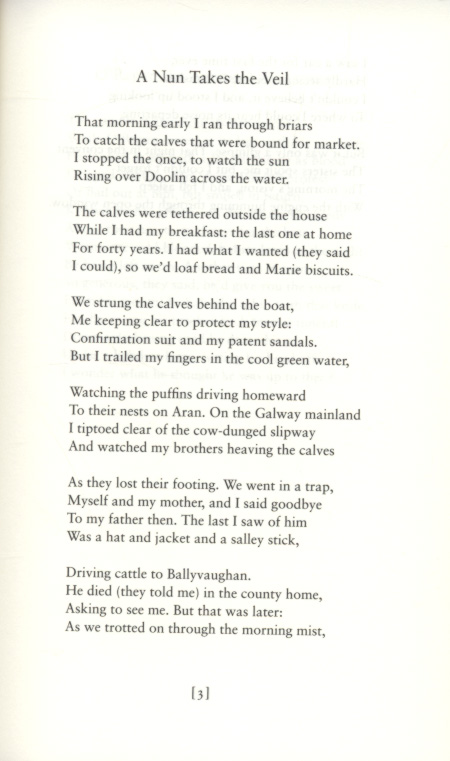 A Nun Takes the Veil

That morning early I ran through briars
To catch the calves that were bound for market.
I stopped the once, to watch the sun
Rising over Doolin across the water.

The calves were tethered outside the house
While I had my breakfast: the last one at home
For forty years. I had what I wanted (they said
I could), so we'd loaf bread and Marie biscuits.

We strung the calves behind the boat,
Me keeping clear to protect my style:
Confirmation suit and my patent sandals.
But I trailed my fingers in the cool green water,

Watching the puffins driving homeward
To their nests on Aran. On the Galway mainland
I tiptoed clear of the cow-dunged slipway
And watched my brothers heaving the calves

As they lost their footing. We went in a trap,
Myself and my mother, and I said goodbye
To my father then. The last I saw of him
Was a hat and jacket and a salley stick,

Driving cattle to Ballyvaughan.
He died (they told me) in the county home,
Asking to see me. But that was later:
As we trotted on through the morning mist,

[3]